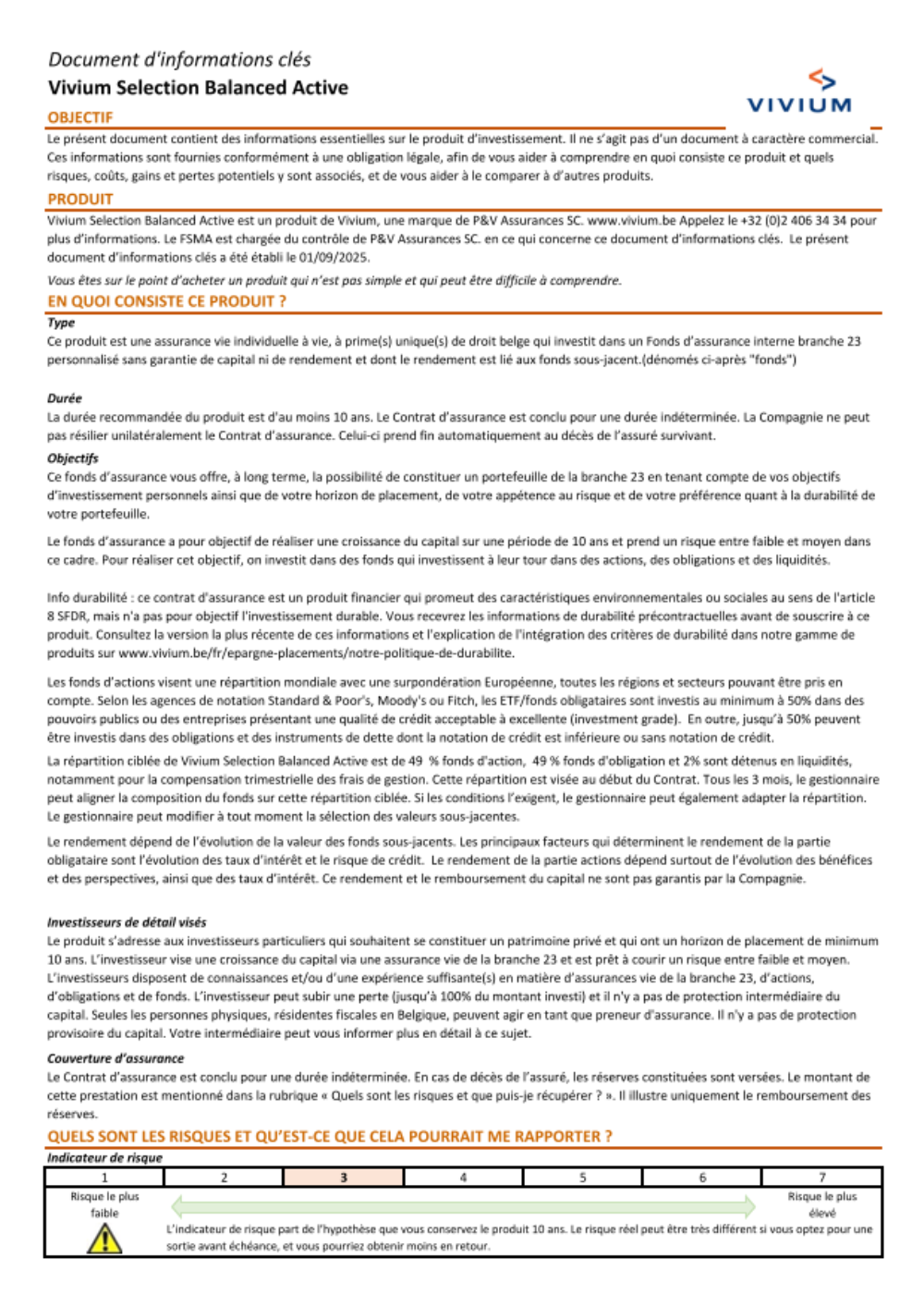 Document d'informations clés
Vivium Selection Balanced Active

VIVIUM

OBJECTIF
Le présent document contient des informations essentielles sur le produit d'investissement. Il ne s'agit pas d'un document à caractère commercial. Ces informations sont fournies conformément à une obligation légale, afin de vous aider à comprendre en quoi consiste ce produit et quels risques, coûts, gains et pertes potentiels y sont associés, et de vous aider à le comparer à d'autres produits.

PRODUIT
Vivium Selection Balanced Active est un produit de Vivium, une marque de P&V Assurances SC. www.vivium.be Appelez le +32 (0)2 406 34 34 pour plus d'informations. Le FSMA est chargée du contrôle de P&V Assurances SC. en ce qui concerne ce document d'informations clés. Le présent document d'informations clés a été établi le 01/09/2025.

Vous êtes sur le point d'acheter un produit qui n'est pas simple et qui peut être difficile à comprendre.

EN QUOI CONSISTE CE PRODUIT ?
Type
Ce produit est une assurance vie individuelle à vie, à prime(s) unique(s) de droit belge qui investit dans un Fonds d'assurance interne branche 23 personnalisé sans garantie de capital ni de rendement et dont le rendement est lié aux fonds sous-jacent.(dénomés ci-après "fonds")

Durée
La durée recommandée du produit est d'au moins 10 ans. Le Contrat d'assurance est conclu pour une durée indéterminée. La Compagnie ne peut pas résilier unilatéralement le Contrat d'assurance. Celui-ci prend fin automatiquement au décès de l'assuré survivant.

Objectifs
Ce fonds d'assurance vous offre, à long terme, la possibilité de constituer un portefeuille de la branche 23 en tenant compte de vos objectifs d'investissement personnels ainsi que de votre horizon de placement, de votre appétence au risque et de votre préférence quant à la durabilité de votre portefeuille.

Le fonds d'assurance a pour objectif de réaliser une croissance du capital sur une période de 10 ans et prend un risque entre faible et moyen dans ce cadre. Pour réaliser cet objectif, on investit dans des fonds qui investissent à leur tour dans des actions, des obligations et des liquidités.

Info durabilité : ce contrat d'assurance est un produit financier qui promeut des caractéristiques environnementales ou sociales au sens de l'article 8 SFDR, mais n'a pas pour objectif l'investissement durable. Vous recevrez les informations de durabilité précontractuelles avant de souscrire à ce produit. Consultez la version la plus récente de ces informations et l'explication de l'intégration des critères de durabilité dans notre gamme de produits sur www.vivium.be/fr/epargne-placements/notre-politique-de-durabilite.

Les fonds d'actions visent une répartition mondiale avec une surpondération Européenne, toutes les régions et secteurs pouvant être pris en compte. Selon les agences de notation Standard & Poor's, Moody's ou Fitch, les ETF/fonds obligataires sont investis au minimum à 50% dans des pouvoirs publics ou des entreprises présentant une qualité de crédit acceptable à excellente (investment grade). En outre, jusqu'à 50% peuvent être investis dans des obligations et des instruments de dette dont la notation de crédit est inférieure ou sans notation de crédit.

La répartition ciblée de Vivium Selection Balanced Active est de 49 % fonds d'action, 49 % fonds d'obligation et 2% sont détenus en liquidités, notamment pour la compensation trimestrielle des frais de gestion. Cette répartition est visée au début du Contrat. Tous les 3 mois, le gestionnaire peut aligner la composition du fonds sur cette répartition ciblée. Si les conditions l'exigent, le gestionnaire peut également adapter la répartition. Le gestionnaire peut modifier à tout moment la sélection des valeurs sous-jacentes.

Le rendement dépend de l'évolution de la valeur des fonds sous-jacents. Les principaux facteurs qui déterminent le rendement de la partie obligataire sont l'évolution des taux d'intérêt et le risque de crédit. Le rendement de la partie actions dépend surtout de l'évolution des bénéfices et des perspectives, ainsi que des taux d'intérêt. Ce rendement et le remboursement du capital ne sont pas garantis par la Compagnie.

Investisseurs de détail visés
Le produit s'adresse aux investisseurs particuliers qui souhaitent se constituer un patrimoine privé et qui ont un horizon de placement de minimum 10 ans. L'investisseur vise une croissance du capital via une assurance vie de la branche 23 et est prêt à courir un risque entre faible et moyen. L'investisseurs disposent de connaissances et/ou d'une expérience suffisante(s) en matière d'assurances vie de la branche 23, d'actions, d'obligations et de fonds. L'investisseur peut subir une perte (jusqu'à 100% du montant investi) et il n'y a pas de protection intermédiaire du capital. Seules les personnes physiques, résidentes fiscales en Belgique, peuvent agir en tant que preneur d'assurance. Il n'y a pas de protection provisoire du capital. Votre intermédiaire peut vous informer plus en détail à ce sujet.

Couverture d'assurance
Le Contrat d'assurance est conclu pour une durée indéterminée. En cas de décès de l'assuré, les réserves constituées sont versées. Le montant de cette prestation est mentionné dans la rubrique « Quels sont les risques et que puis-je récupérer ? ». Il illustre uniquement le remboursement des réserves.

QUELS SONT LES RISQUES ET QU'EST-CE QUE CELA POURRAIT ME RAPPORTER ?
Indicateur de risque

| 1 | 2 | 3 | 4 | 5 | 6 | 7 |
|---|---|---|---|---|---|---|

Risque le plus faible
Risque le plus élevé

L'indicateur de risque part de l'hypothèse que vous conservez le produit 10 ans. Le risque réel peut être très différent si vous optez pour une sortie avant échéance, et vous pourriez obtenir moins en retour.